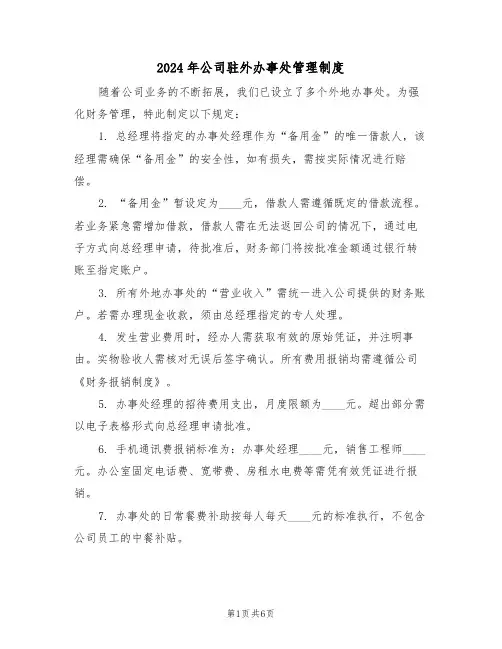 2024年公司驻外办事处管理制度

随着公司业务的不断拓展，我们已设立了多个外地办事处。为强化财务管理，特此制定以下规定：

1. 总经理将指定的办事处经理作为“备用金”的唯一借款人，该经理需确保“备用金”的安全性，如有损失，需按实际情况进行赔偿。

2. “备用金”暂设定为____元，借款人需遵循既定的借款流程。若业务紧急需增加借款，借款人需在无法返回公司的情况下，通过电子方式向总经理申请，待批准后，财务部门将按批准金额通过银行转账至指定账户。

3. 所有外地办事处的“营业收入”需统一进入公司提供的财务账户。若需办理现金收款，须由总经理指定的专人处理。

4. 发生营业费用时，经办人需获取有效的原始凭证，并注明事由。实物验收人需核对无误后签字确认。所有费用报销均需遵循公司《财务报销制度》。

5. 办事处经理的招待费用支出，月度限额为____元。超出部分需以电子表格形式向总经理申请批准。

6. 手机通讯费报销标准为：办事处经理____元，销售工程师____元。办公室固定电话费、宽带费、房租水电费等需凭有效凭证进行报销。

7. 办事处的日常餐费补助按每人每天____元的标准执行，不包含公司员工的中餐补贴。

第1页 共6页